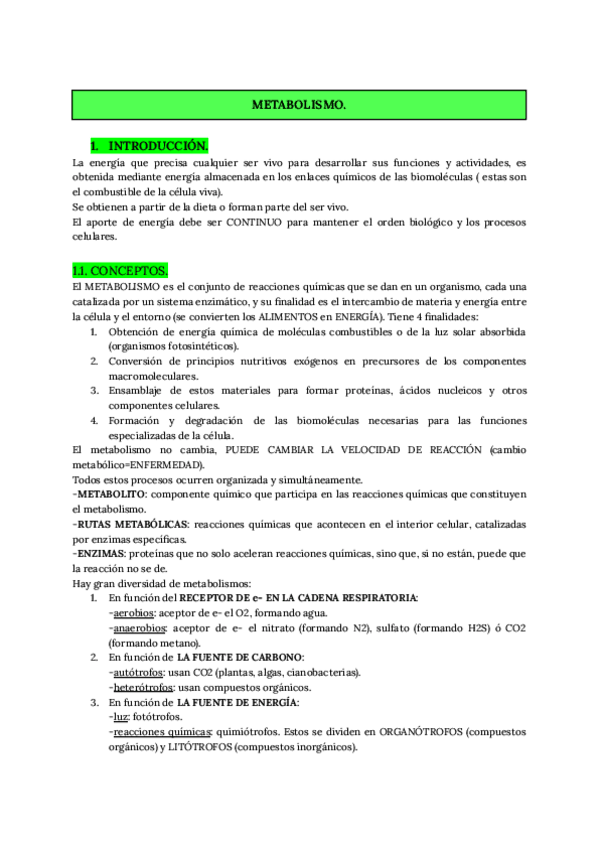 METABOLISMO.

1. INTRODUCCIÓN.

La energía que precisa cualquier ser vivo para desarrollar sus funciones y actividades, es obtenida mediante energía almacenada en los enlaces químicos de las biomoléculas ( estas son el combustible de la célula viva).
Se obtienen a partir de la dieta o forman parte del ser vivo.
El aporte de energía debe ser CONTINUO para mantener el orden biológico y los procesos celulares.

1.1. CONCEPTOS.

El METABOLISMO es el conjunto de reacciones químicas que se dan en un organismo, cada una catalizada por un sistema enzimático, y su finalidad es el intercambio de materia y energía entre la célula y el entorno (se convierten los ALIMENTOS en ENERGÍA). Tiene 4 finalidades:
1. Obtención de energía química de moléculas combustibles o de la luz solar absorbida (organismos fotosintéticos).
2. Conversión de principios nutritivos exógenos en precursores de los componentes macromoleculares.
3. Ensamblaje de estos materiales para formar proteínas, ácidos nucleicos y otros componentes celulares.
4. Formación y degradación de las biomoléculas necesarias para las funciones especializadas de la célula.
El metabolismo no cambia, PUEDE CAMBIAR LA VELOCIDAD DE REACCIÓN (cambio metabólico=ENFERMEDAD).
Todos estos procesos ocurren organizada y simultáneamente.
-METABOLITO: componente químico que participa en las reacciones químicas que constituyen el metabolismo.
-RUTAS METABÓLICAS: reacciones químicas que acontecen en el interior celular, catalizadas por enzimas específicas.
-ENZIMAS: proteínas que no solo aceleran reacciones químicas, sino que, si no están, puede que la reacción no se de.
Hay gran diversidad de metabolismos:
1. En función del RECEPTOR DE e- EN LA CADENA RESPIRATORIA:
-aerobios: aceptor de e- el O2, formando agua.
-anaerobios: aceptor de e- el nitrato (formando N2), sulfato (formando H2S) ó CO2 (formando metano).
2. En función de LA FUENTE DE CARBONO:
-autótrofos: usan CO2 (plantas, algas, cianobacterias).
-heterótrofos: usan compuestos orgánicos.
3. En función de LA FUENTE DE ENERGÍA:
-luz: fotótrofos.
-reacciones químicas: quimiótrofos. Estos se dividen en ORGANÓTROFOS (compuestos orgánicos) y LITÓTROFOS (compuestos inorgánicos).